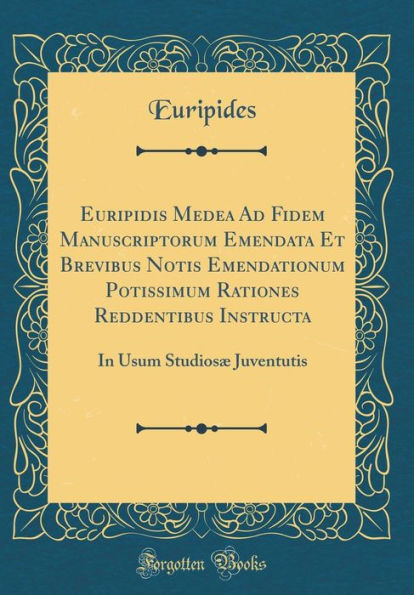 Euripides

Euripidis Medea Ad Fidem Manuscriptorum Emendata Et Brevibus Notis Emendationum Potissimum Rationes Reddentibus Instructa

In Usum Studiosæ Juventutis

Forgotten Books